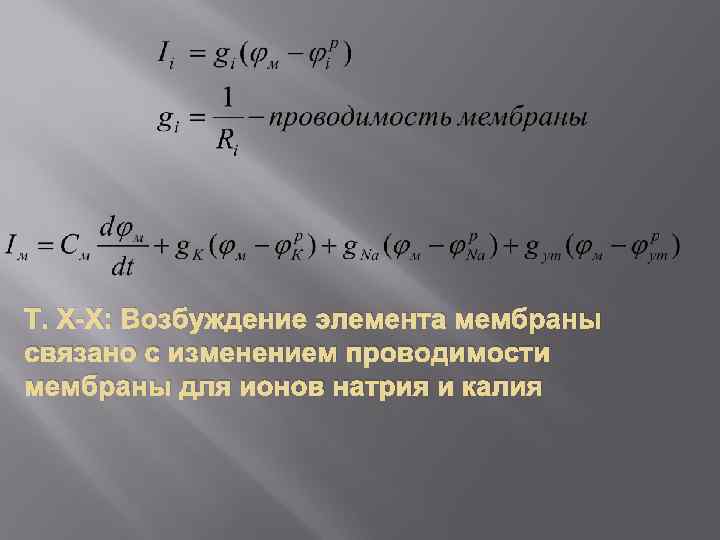 $I_i = g_i(\varphi_м - \varphi_i^p)$

$g_i = \frac{1}{R_i}$ – проводимость мембраны

$I_м = C_м \frac{d\varphi_м}{dt} + g_K(\varphi_м - \varphi_K^p) + g_{Na}(\varphi_м - \varphi_{Na}^p) + g_{ут}(\varphi_м - \varphi_{ут}^p)$

Т. Х-Х: Возбуждение элемента мембраны связано с изменением проводимости мембраны для ионов натрия и калия